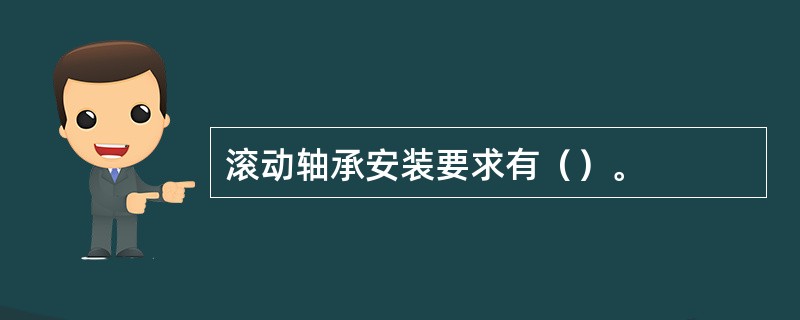 滚动轴承安装要求有（）。